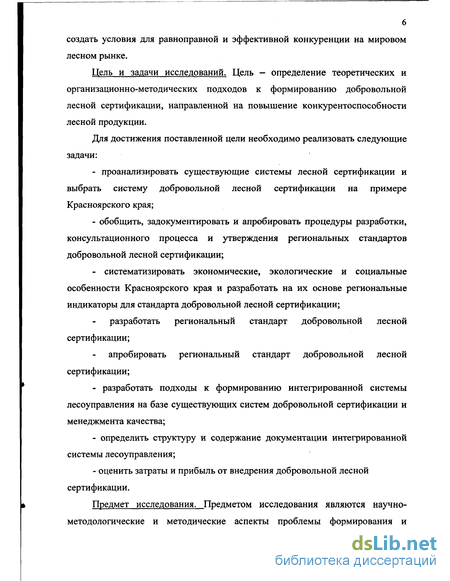 6

создать условия для равноправной и эффективной конкуренции на мировом лесном рынке.

Цель и задачи исследований. Цель – определение теоретических и организационно-методических подходов к формированию добровольной лесной сертификации, направленной на повышение конкурентоспособности лесной продукции.

Для достижения поставленной цели необходимо реализовать следующие задачи:

- проанализировать существующие системы лесной сертификации и выбрать систему добровольной лесной сертификации на примере Красноярского края;

- обобщить, задокументировать и апробировать процедуры разработки, консультационного процесса и утверждения региональных стандартов добровольной лесной сертификации;

- систематизировать экономические, экологические и социальные особенности Красноярского края и разработать на их основе региональные индикаторы для стандарта добровольной лесной сертификации;

- разработать региональный стандарт добровольной лесной сертификации;

- апробировать региональный стандарт добровольной лесной сертификации;

- разработать подходы к формированию интегрированной системы лесоуправления на базе существующих систем добровольной сертификации и менеджмента качества;

- определить структуру и содержание документации интегрированной системы лесоуправления;

- оценить затраты и прибыль от внедрения добровольной лесной сертификации.

Предмет исследования. Предметом исследования являются научно-методологические и методические аспекты проблемы формирования и

dsLib.net
библиотека диссертаций